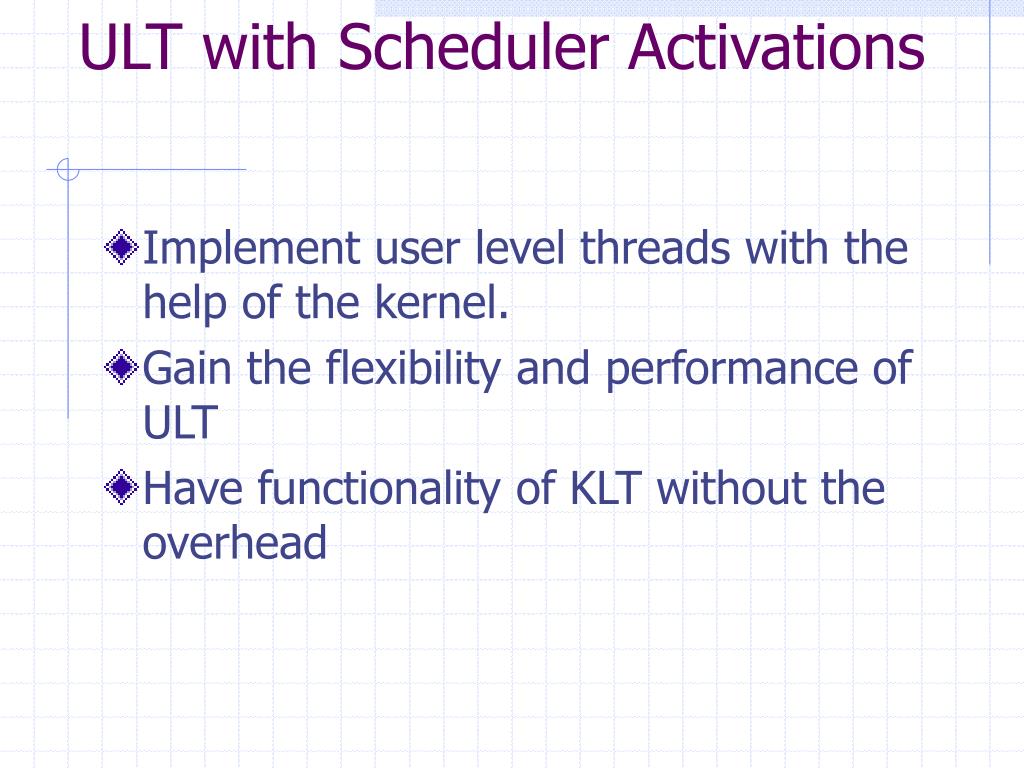 ULT with Scheduler Activations

Implement user level threads with the help of the kernel.

Gain the flexibility and performance of ULT

Have functionality of KLT without the overhead